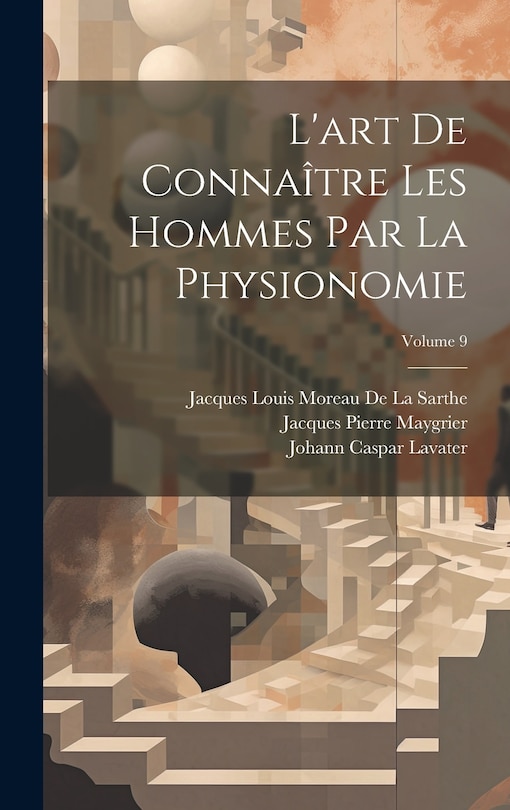 L'art De Connaître Les Hommes Par La Physionomie

Volume 9

Jacques Louis Moreau De La Sarthe
Jacques Pierre Maygrier
Johann Caspar Lavater